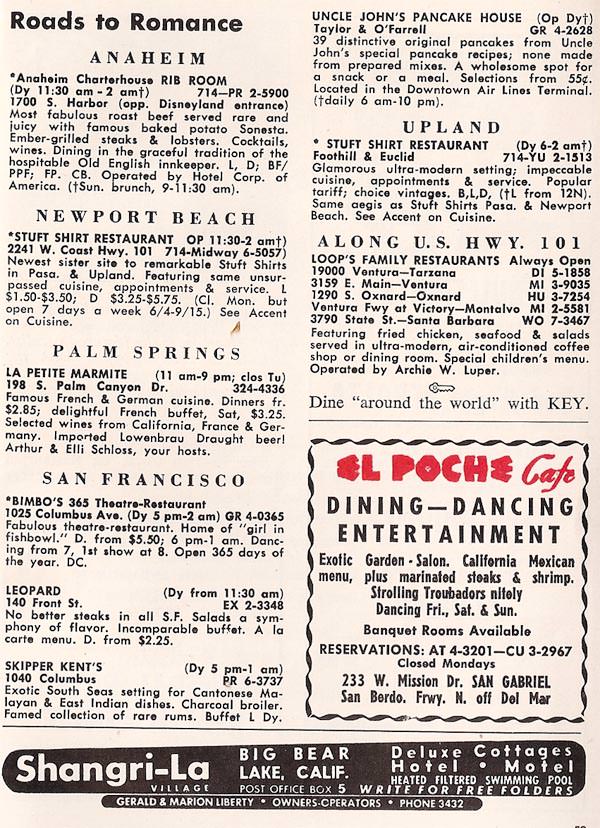 Roads to Romance

ANAHEIM

*Anaheim Charterhouse RIB ROOM (Dy 11:30 am - 2 am†) 714—PR 2-5900 1700 S. Harbor (opp. Disneyland entrance) Most fabulous roast beef served rare and juicy with famous baked potato Sonesta. Ember-grilled steaks & lobsters. Cocktails, wines. Dining in the graceful tradition of the hospitable Old English innkeeper. L, D; BF/PPF; FP. CB. Operated by Hotel Corp. of America. (†Sun. brunch, 9-11:30 am).

NEWPORT BEACH

*STUFT SHIRT RESTAURANT OP 11:30-2 am†) 2241 W. Coast Hwy. 101 714-Midway 6-5057) Newest sister site to remarkable Stuft Shirts in Pasa. & Upland. Featuring same unsurpassed cuisine, appointments & service. L $1.50-$3.50; D $3.25-$5.75. (Cl. Mon. but open 7 days a week 6/4-9/15.) See Accent on Cuisine.

PALM SPRINGS

LA PETITE MARMITE (11 am-9 pm; clos Tu) 198 S. Palm Canyon Dr. 324-4336 Famous French & German cuisine. Dinners fr. $2.85; delightful French buffet, Sat, $3.25. Selected wines from California, France & Germany. Imported Lowenbrau Draught beer! Arthur & Elli Schloss, your hosts.

SAN FRANCISCO

*BIMBO'S 365 Theatre-Restaurant 1025 Columbus Ave. (Dy 5 pm-2 am) GR 4-0365 Fabulous theatre-restaurant. Home of "girl in fishbowl." D. from $5.50; 6 pm-1 am. Dancing from 7, 1st show at 8. Open 365 days of the year. DC.

LEOPARD (Dy from 11:30 am) 140 Front St. EX 2-3348 No better steaks in all S.F. Salads a symphony of flavor. Incomparable buffet. A la carte menu. D. from $2.25.

SKIPPER KENT'S (Dy 5 pm-1 am) 1040 Columbus PR 6-3737 Exotic South Seas setting for Cantonese Malayan & East Indian dishes. Charcoal broiler. Famed collection of rare rums. Buffet L Dy.

UNCLE JOHN'S PANCAKE HOUSE (Op Dy†) Taylor & O'Farrell GR 4-2628 39 distinctive original pancakes from Uncle John's special pancake recipes; none made from prepared mixes. A wholesome spot for a snack or a meal. Selections from 55¢. Located in the Downtown Air Lines Terminal. (†daily 6 am-10 pm).

UPLAND

* STUFT SHIRT RESTAURANT (Dy 6-2 am†) Foothill & Euclid 714-YU 2-1513 Glamorous ultra-modern setting; impeccable cuisine, appointments & service. Popular tariff; choice vintages. B,L,D, (†L from 12N). Same aegis as Stuft Shirts Pasa. & Newport Beach. See Accent on Cuisine.

ALONG U.S. HWY. 101

LOOP'S FAMILY RESTAURANTS Always Open
19000 Ventura—Tarzana DI 5-1858
3159 E. Main—Ventura MI 3-9035
1290 S. Oxnard—Oxnard HU 3-7254
Ventura Fwy at Victory—Montalvo MI 2-5581
3790 State St.—Santa Barbara WO 7-3467
Featuring fried chicken, seafood & salads served in ultra-modern, air-conditioned coffee shop or dining room. Special children's menu. Operated by Archie W. Luper.

Dine "around the world" with KEY.

EL POCHE Cafe
DINING—DANCING
ENTERTAINMENT
Exotic Garden - Salon. California Mexican menu, plus marinated steaks & shrimp. Strolling Troubadors nitely Dancing Fri., Sat. & Sun.
Banquet Rooms Available
RESERVATIONS: AT 4-3201—CU 3-2967
Closed Mondays
233 W. Mission Dr. SAN GABRIEL
San Berdo. Frwy. N. off Del Mar

Shangri-La VILLAGE
BIG BEAR LAKE, CALIF.
POST OFFICE BOX 5
Deluxe Cottages Hotel • Motel
HEATED FILTERED SWIMMING POOL
WRITE FOR FREE FOLDERS
GERALD & MARION LIBERTY • OWNERS-OPERATORS • PHONE 3432